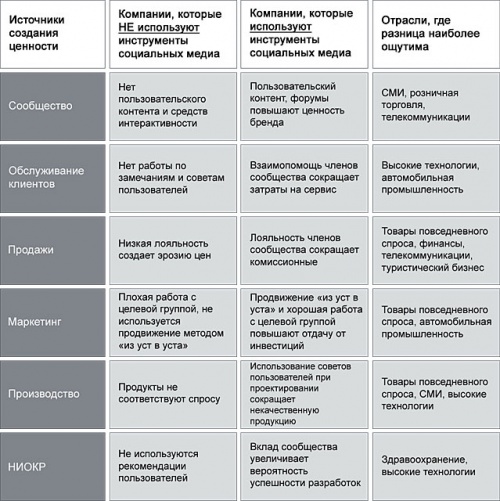 | Источники создания ценности | Компании, которые НЕ используют инструменты социальных медиа | Компании, которые используют инструменты социальных медиа | Отрасли, где разница наиболее ощутима |
|---|---|---|---|
| Сообщество | Нет пользовательского контента и средств интерактивности | Пользовательский контент, форумы повышают ценность бренда | СМИ, розничная торговля, телекоммуникации |
| Обслуживание клиентов | Нет работы по замечаниям и советам пользователей | Взаимопомощь членов сообщества сокращает затраты на сервис | Высокие технологии, автомобильная промышленность |
| Продажи | Низкая лояльность создает эрозию цен | Лояльность членов сообщества сокращает комиссионные | Товары повседневного спроса, финансы, телекоммуникации, туристический бизнес |
| Маркетинг | Плохая работа с целевой группой, не используется продвижение методом «из уст в уста» | Продвижение «из уст в уста» и хорошая работа с целевой группой повышают отдачу от инвестиций | Товары повседневного спроса, автомобильная промышленность |
| Производство | Продукты не соответствуют спросу | Использование советов пользователей при проектировании сокращает некачественную продукцию | Товары повседневного спроса, СМИ, высокие технологии |
| НИОКР | Не используются рекомендации пользователей | Вклад сообщества увеличивает вероятность успешности разработок | Здравоохранение, высокие технологии |